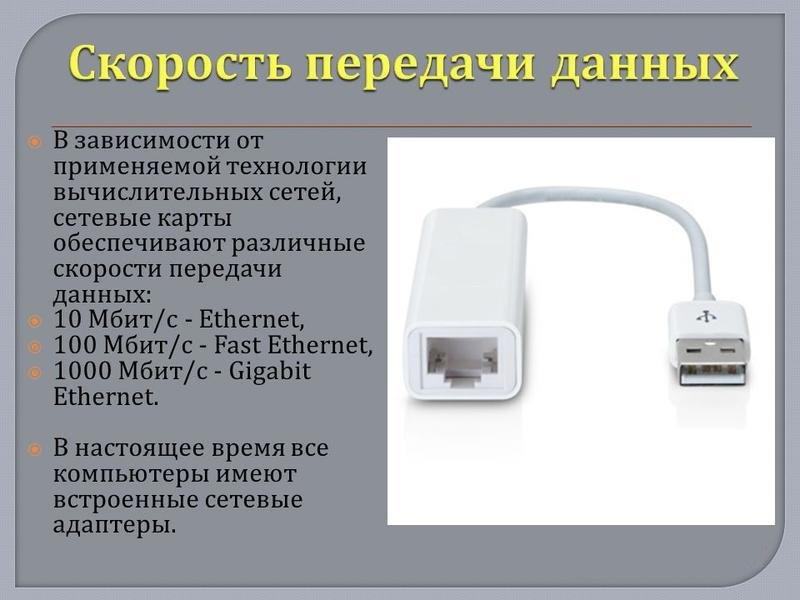 Скорость передачи данных

В зависимости от применяемой технологии вычислительных сетей, сетевые карты обеспечивают различные скорости передачи данных:

10 Мбит/с - Ethernet,

100 Мбит/с - Fast Ethernet,

1000 Мбит/с - Gigabit Ethernet.

В настоящее время все компьютеры имеют встроенные сетевые адаптеры.